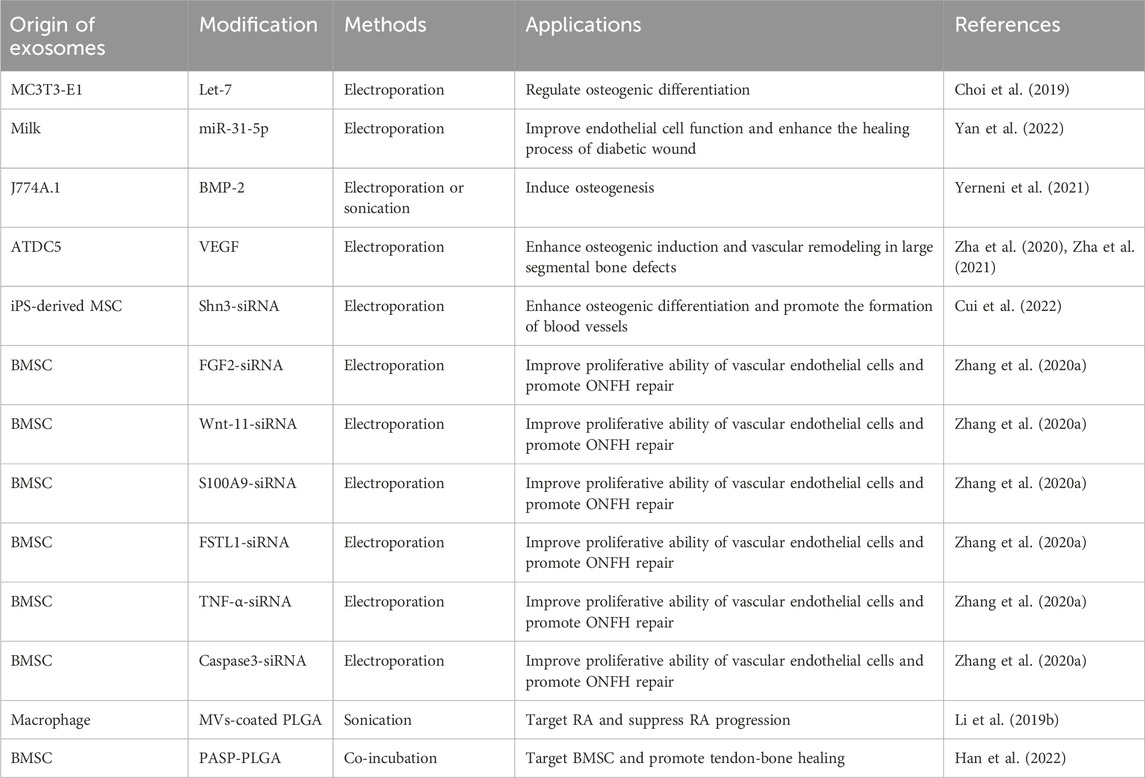 | Origin of exosomes | Modification | Methods | Applications | References |
|---|---|---|---|---|
| MC3T3-E1 | Let-7 | Electroporation | Regulate osteogenic differentiation | Choi et al. (2019) |
| Milk | miR-31-5p | Electroporation | Improve endothelial cell function and enhance the healing process of diabetic wound | Yan et al. (2022) |
| J774A.1 | BMP-2 | Electroporation or sonication | Induce osteogenesis | Yerneni et al. (2021) |
| ATDC5 | VEGF | Electroporation | Enhance osteogenic induction and vascular remodeling in large segmental bone defects | Zha et al. (2020), Zha et al. (2021) |
| iPS-derived MSC | Shn3-siRNA | Electroporation | Enhance osteogenic differentiation and promote the formation of blood vessels | Cui et al. (2022) |
| BMSC | FGF2-siRNA | Electroporation | Improve proliferative ability of vascular endothelial cells and promote ONFH repair | Zhang et al. (2020a) |
| BMSC | Wnt-11-siRNA | Electroporation | Improve proliferative ability of vascular endothelial cells and promote ONFH repair | Zhang et al. (2020a) |
| BMSC | S100A9-siRNA | Electroporation | Improve proliferative ability of vascular endothelial cells and promote ONFH repair | Zhang et al. (2020a) |
| BMSC | FSTL1-siRNA | Electroporation | Improve proliferative ability of vascular endothelial cells and promote ONFH repair | Zhang et al. (2020a) |
| BMSC | TNF-α-siRNA | Electroporation | Improve proliferative ability of vascular endothelial cells and promote ONFH repair | Zhang et al. (2020a) |
| BMSC | Caspase3-siRNA | Electroporation | Improve proliferative ability of vascular endothelial cells and promote ONFH repair | Zhang et al. (2020a) |
| Macrophage | MVs-coated PLGA | Sonication | Target RA and suppress RA progression | Li et al. (2019b) |
| BMSC | PASP-PLGA | Co-incubation | Target BMSC and promote tendon-bone healing | Han et al. (2022) |